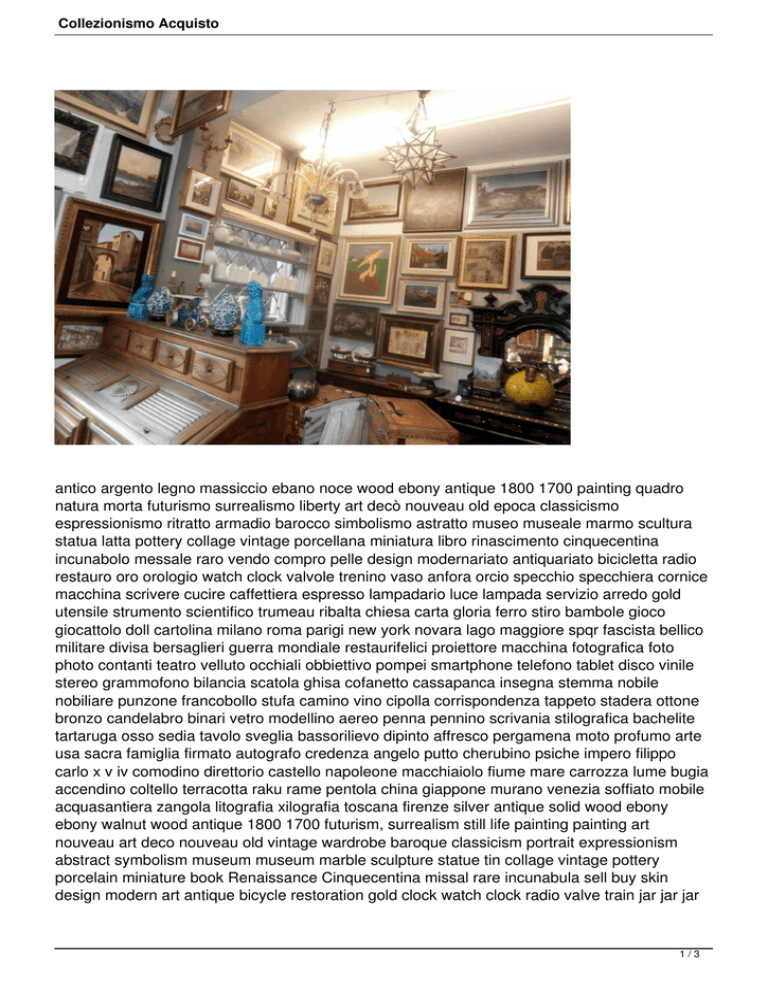 Collezionismo Acquisto

antico argento legno massiccio ebano noce wood ebony antique 1800 1700 painting quadro natura morta futurismo surrealismo liberty art decò nouveau old epoca classicismo espressionismo ritratto armadio barocco simbolismo astratto museo museale marmo scultura statua latta pottery collage vintage porcellana miniatura libro rinascimento cinquecentina incunabolo messale raro vendo compro pelle design modernariato antiquariato bicicletta radio restauro oro orologio watch clock valvole trenino vaso anfora orcio specchio specchiera cornice macchina scrivere cucire caffettiera espresso lampadario luce lampada servizio arredo gold utensile strumento scientifico trumeau ribalta chiesa carta gloria ferro stiro bambole gioco giocattolo doll cartolina milano roma parigi new york novara lago maggiore spqr fascista bellico militare divisa bersaglieri guerra mondiale restaurifelici proiettore macchina fotografica foto photo contanti teatro velluto occhiali obbiettivo pompei smartphone telefono tablet disco vinile stereo grammofono bilancia scatola ghisa cofanetto cassapanca insegna stemma nobile nobiliare punzone francobollo stufa camino vino cipolla corrispondenza tappeto stadera ottone bronzo candelabro binari vetro modellino aereo penna pennino scrivania stilografica bachelite tartaruga osso sedia tavolo sveglia bassorilievo dipinto affresco pergamena moto profumo arte usa sacra famiglia firmato autografo credenza angelo putto cherubino psiche impero filippo carlo x v iv comodino direttorio castello napoleone macchiaiolo fiume mare carrozza lume bugia accendino coltello terracotta raku rame pentola china giappone murano venezia soffiato mobile acquasantiera zangola litografia xilografia toscana firenze silver antique solid wood ebony ebony walnut wood antique 1800 1700 futurism, surrealism still life painting painting art nouveau art deco nouveau old vintage wardrobe baroque classicism portrait expressionism abstract symbolism museum museum marble sculpture statue tin collage vintage pottery porcelain miniature book Renaissance Cinquecentina missal rare incunabula sell buy skin design modern art antique bicycle restoration gold clock watch clock radio valve train jar jar jar

1 / 3